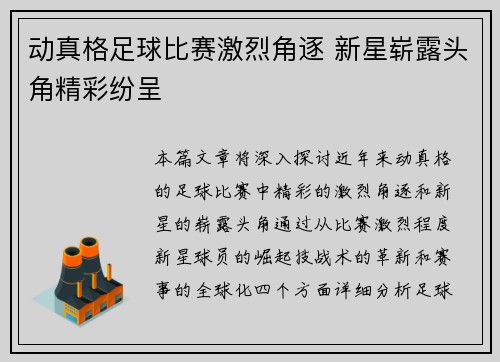 动真格足球比赛激烈角逐 新星崭露头角精彩纷呈

本篇文章将深入探讨近年来动真格的足球比赛中精彩的激烈角逐和新星的崭露头角通过从比赛激烈程度新星球员的崛起技战术的革新和赛事的全球化四个方面详细分析足球